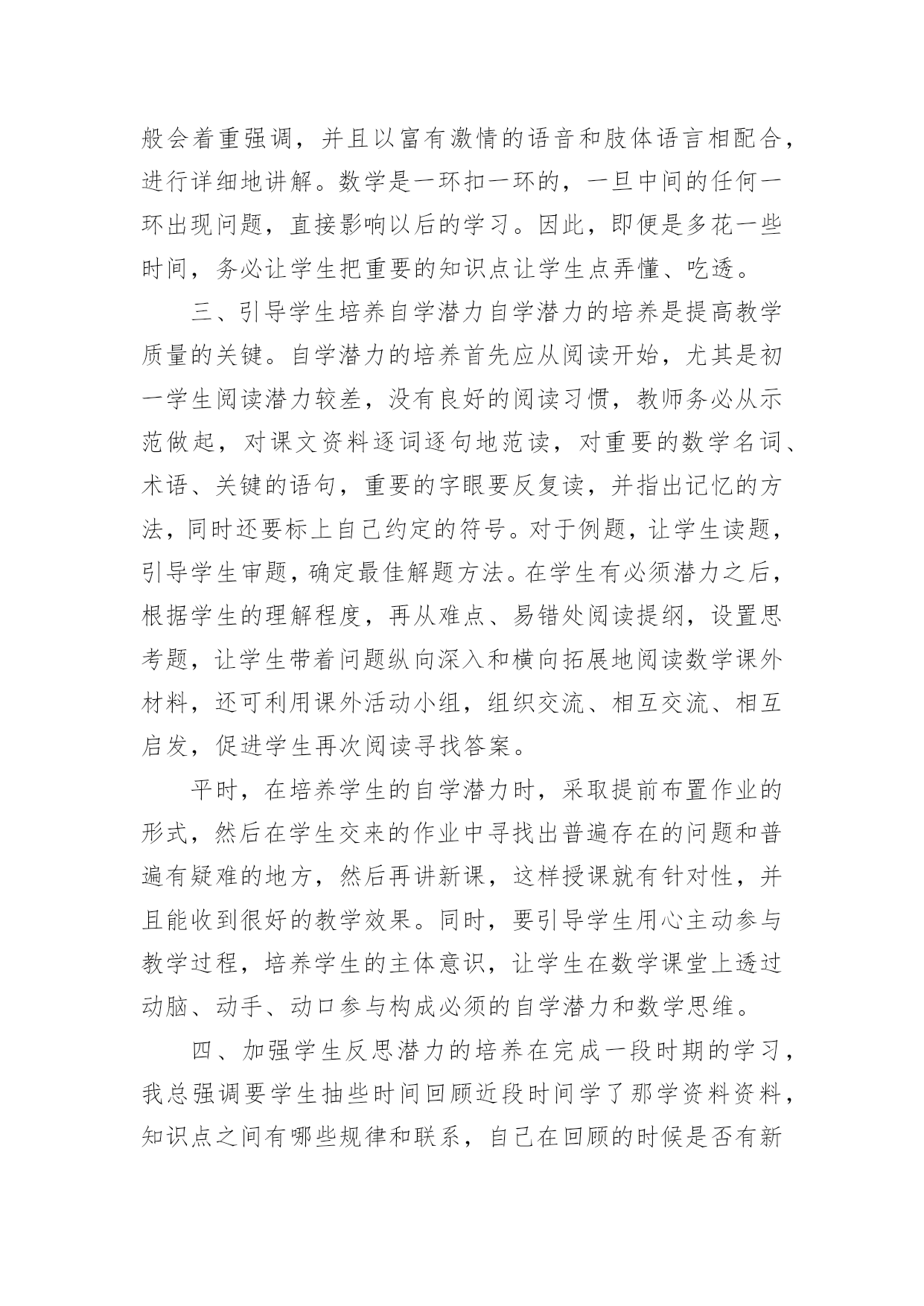 般会着重强调，并且以富有激情的语音和肢体语言相配合，进行详细地讲解。数学是一环扣一环的，一旦中间的任何一环出现问题，直接影响以后的学习。因此，即便是多花一些时间，务必让学生把重要的知识点让学生点弄懂、吃透。

三、引导学生培养自学潜力自学潜力的培养是提高教学质量的关键。自学潜力的培养首先应从阅读开始，尤其是初一学生阅读潜力较差，没有良好的阅读习惯，教师务必从示范做起，对课文资料逐词逐句地范读，对重要的数学名词、术语、关键的语句，重要的字眼要反复读，并指出记忆的方法，同时还要标上自己约定的符号。对于例题，让学生读题，引导学生审题，确定最佳解题方法。在学生有必须潜力之后，根据学生的理解程度，再从难点、易错处阅读提纲，设置思考题，让学生带着问题纵向深入和横向拓展地阅读数学课外材料，还可利用课外活动小组，组织交流、相互交流、相互启发，促进学生再次阅读寻找答案。

平时，在培养学生的自学潜力时，采取提前布置作业的形式，然后在学生交来的作业中寻找出普遍存在的问题和普遍有疑难的地方，然后再讲新课，这样授课就有针对性，并且能收到很好的教学效果。同时，要引导学生用心主动参与教学过程，培养学生的主体意识，让学生在数学课堂上透过动脑、动手、动口参与构成必须的自学潜力和数学思维。

四、加强学生反思潜力的培养在完成一段时期的学习，我总强调要学生抽些时间回顾近段时间学了那学资料资料，知识点之间有哪些规律和联系，自己在回顾的时候是否有新